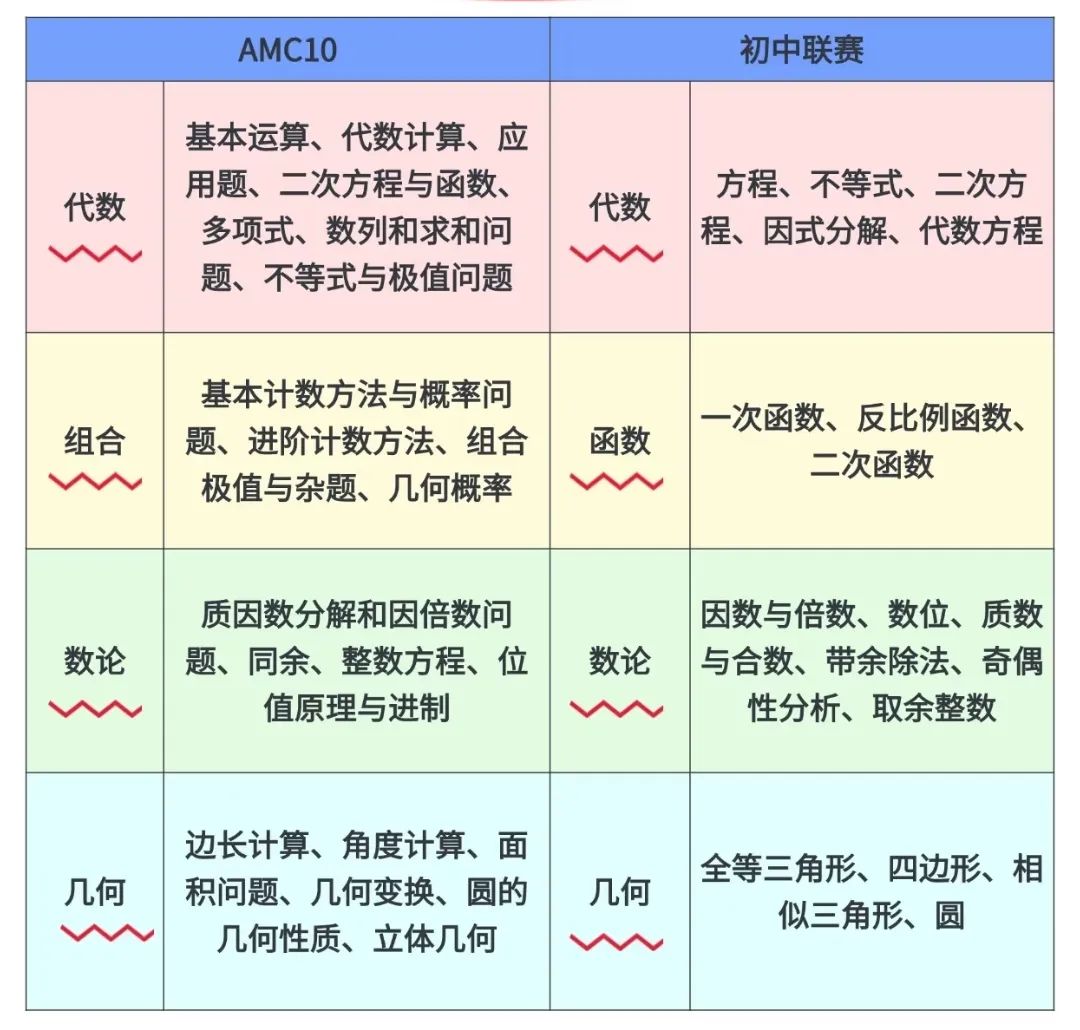 | AMC10 | | 初中联赛 | |
|---|---|---|---|
| 代数 | 基本运算、代数计算、应用题、二次方程与函数、多项式、数列和求和问题、不等式与极值问题 | 代数 | 方程、不等式、二次方程、因式分解、代数方程 |
| 组合 | 基本计数方法与概率问题、进阶计数方法、组合极值与杂题、几何概率 | 函数 | 一次函数、反比例函数、二次函数 |
| 数论 | 质因数分解和因倍数问题、同余、整数方程、位值原理与进制 | 数论 | 因数与倍数、数位、质数与合数、带余除法、奇偶性分析、取余整数 |
| 几何 | 边长计算、角度计算、面积问题、几何变换、圆的几何性质、立体几何 | 几何 | 全等三角形、四边形、相似三角形、圆 |